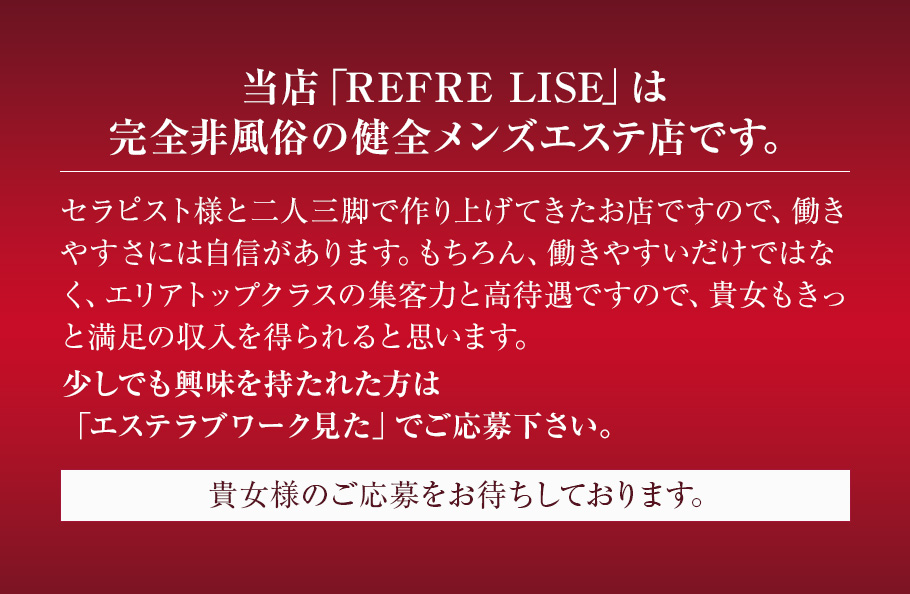 当店「REFRE LISE」は
完全非風俗の健全メンズエステ店です。

セラピスト様と二人三脚で作り上げてきたお店ですので、働きやすさには自信があります。もちろん、働きやすいだけではなく、エリアトップクラスの集客力と高待遇ですので、貴女もきっと満足の収入を得られると思います。

少しでも興味を持たれた方は
「エステラブワーク見た」でご応募下さい。

貴女様のご応募をお待ちしております。